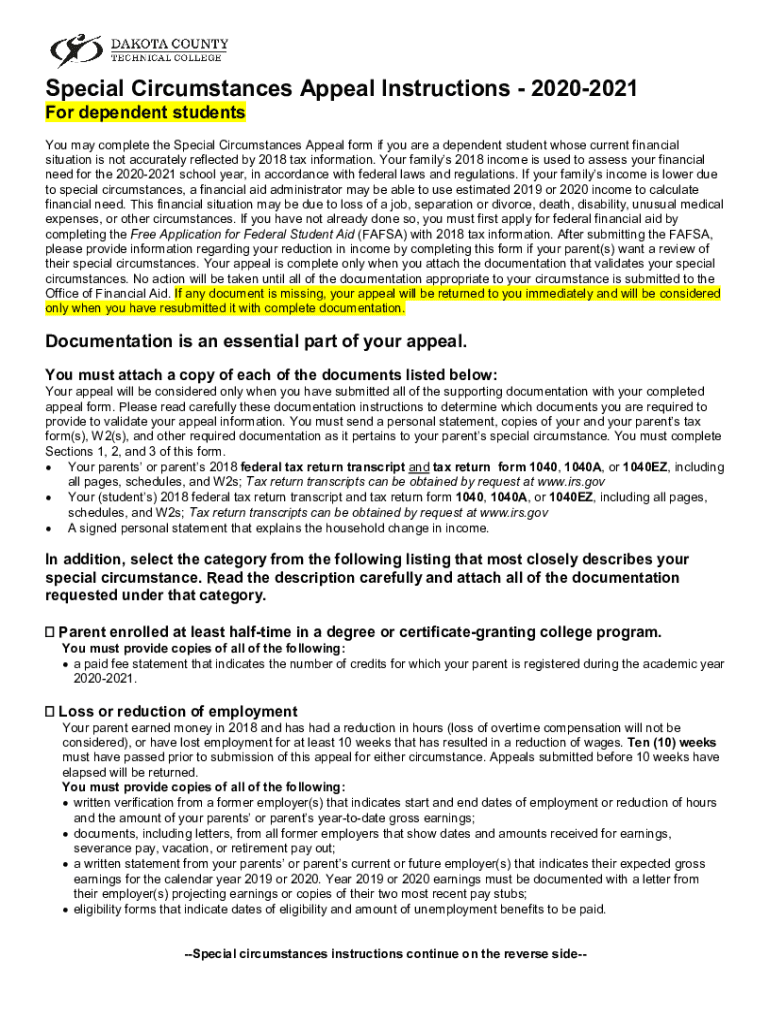 DAKOTA COUNTY
TECHNICAL COLLEGE

Special Circumstances Appeal Instructions - 2020-2021

For dependent students

You may complete the Special Circumstances Appeal form if you are a dependent student whose current financial situation is not accurately reflected by 2018 tax information. Your family's 2018 income is used to assess your financial need for the 2020-2021 school year, in accordance with federal laws and regulations. If your family's income is lower due to special circumstances, a financial aid administrator may be able to use estimated 2019 or 2020 income to calculate financial need. This financial situation may be due to loss of a job, separation or divorce, death, disability, unusual medical expenses, or other circumstances. If you have not already done so, you must first apply for federal financial aid by completing the Free Application for Federal Student Aid (FAFSA) with 2018 tax information. After submitting the FAFSA, please provide information regarding your reduction in income by completing this form if your parent(s) want a review of their special circumstances. Your appeal is complete only when you attach the documentation that validates your special circumstances. No action will be taken until all of the documentation appropriate to your circumstance is submitted to the Office of Financial Aid. If any document is missing, your appeal will be returned to you immediately and will be considered only when you have resubmitted it with complete documentation.

Documentation is an essential part of your appeal.

You must attach a copy of each of the documents listed below:

Your appeal will be considered only when you have submitted all of the supporting documentation with your completed appeal form. Please read carefully these documentation instructions to determine which documents you are required to provide to validate your appeal information. You must send a personal statement, copies of your and your parent's tax form(s), W2(s), and other required documentation as it pertains to your parent's special circumstance. You must complete Sections 1, 2, and 3 of this form.

• Your parents' or parent's 2018 federal tax return transcript and tax return form 1040, 1040A, or 1040EZ, including all pages, schedules, and W2s; Tax return transcripts can be obtained by request at www.irs.gov
• Your (student's) 2018 federal tax return transcript and tax return form 1040, 1040A, or 1040EZ, including all pages, schedules, and W2s; Tax return transcripts can be obtained by request at www.irs.gov
• A signed personal statement that explains the household change in income.

In addition, select the category from the following listing that most closely describes your special circumstance. Read the description carefully and attach all of the documentation requested under that category.

☐ Parent enrolled at least half-time in a degree or certificate-granting college program.

You must provide copies of all of the following:
• a paid fee statement that indicates the number of credits for which your parent is registered during the academic year 2020-2021.

☐ Loss or reduction of employment

Your parent earned money in 2018 and has had a reduction in hours (loss of overtime compensation will not be considered), or have lost employment for at least 10 weeks that has resulted in a reduction of wages. Ten (10) weeks must have passed prior to submission of this appeal for either circumstance. Appeals submitted before 10 weeks have elapsed will be returned.
You must provide copies of all of the following:
• written verification from a former employer(s) that indicates start and end dates of employment or reduction of hours and the amount of your parents' or parent's year-to-date gross earnings;
• documents, including letters, from all former employers that show dates and amounts received for earnings, severance pay, vacation, or retirement pay out;
• a written statement from your parents' or parent's current or future employer(s) that indicates their expected gross earnings for the calendar year 2019 or 2020. Year 2019 or 2020 earnings must be documented with a letter from their employer(s) projecting earnings or copies of their two most recent pay stubs;
• eligibility forms that indicate dates of eligibility and amount of unemployment benefits to be paid.

--Special circumstances instructions continue on the reverse side--